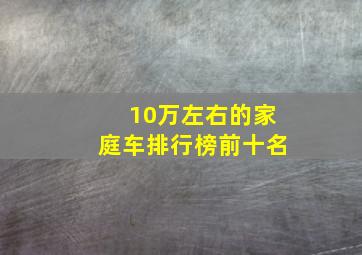 10万左右的家庭车排行榜前十名